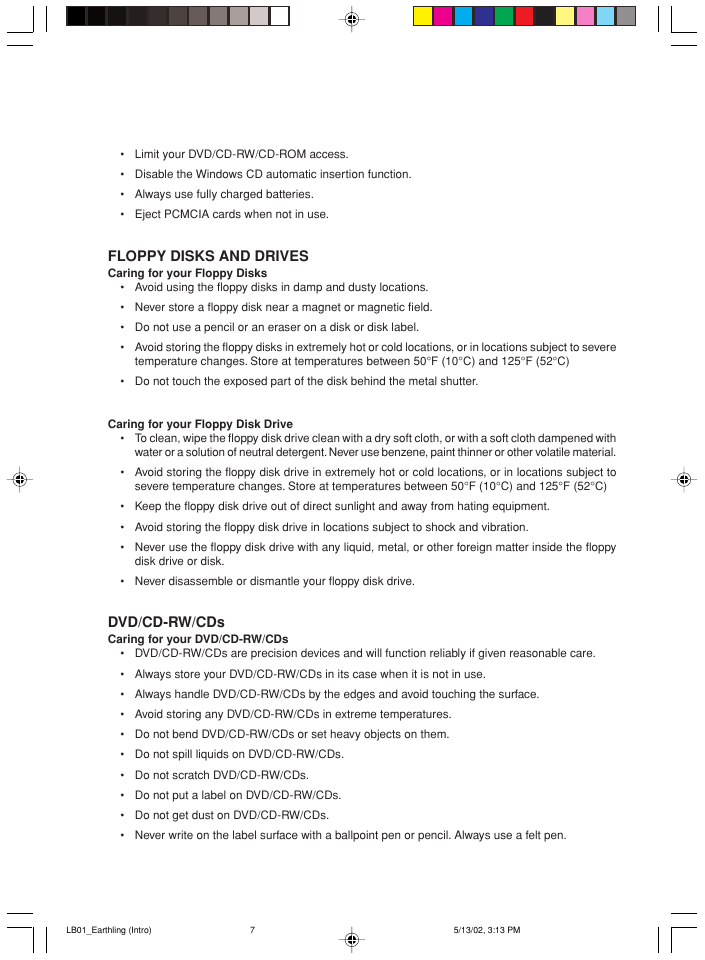 • Limit your DVD/CD-RW/CD-ROM access.
• Disable the Windows CD automatic insertion function.
• Always use fully charged batteries.
• Eject PCMCIA cards when not in use.

FLOPPY DISKS AND DRIVES
Caring for your Floppy Disks
• Avoid using the floppy disks in damp and dusty locations.
• Never store a floppy disk near a magnet or magnetic field.
• Do not use a pencil or an eraser on a disk or disk label.
• Avoid storing the floppy disks in extremely hot or cold locations, or in locations subject to severe temperature changes. Store at temperatures between 50°F (10°C) and 125°F (52°C)
• Do not touch the exposed part of the disk behind the metal shutter.

Caring for your Floppy Disk Drive
• To clean, wipe the floppy disk drive clean with a dry soft cloth, or with a soft cloth dampened with water or a solution of neutral detergent. Never use benzene, paint thinner or other volatile material.
• Avoid storing the floppy disk drive in extremely hot or cold locations, or in locations subject to severe temperature changes. Store at temperatures between 50°F (10°C) and 125°F (52°C)
• Keep the floppy disk drive out of direct sunlight and away from hating equipment.
• Avoid storing the floppy disk drive in locations subject to shock and vibration.
• Never use the floppy disk drive with any liquid, metal, or other foreign matter inside the floppy disk drive or disk.
• Never disassemble or dismantle your floppy disk drive.

DVD/CD-RW/CDs
Caring for your DVD/CD-RW/CDs
• DVD/CD-RW/CDs are precision devices and will function reliably if given reasonable care.
• Always store your DVD/CD-RW/CDs in its case when it is not in use.
• Always handle DVD/CD-RW/CDs by the edges and avoid touching the surface.
• Avoid storing any DVD/CD-RW/CDs in extreme temperatures.
• Do not bend DVD/CD-RW/CDs or set heavy objects on them.
• Do not spill liquids on DVD/CD-RW/CDs.
• Do not scratch DVD/CD-RW/CDs.
• Do not put a label on DVD/CD-RW/CDs.
• Do not get dust on DVD/CD-RW/CDs.
• Never write on the label surface with a ballpoint pen or pencil. Always use a felt pen.

LB01_Earthling (Intro) 7 5/13/02, 3:13 PM